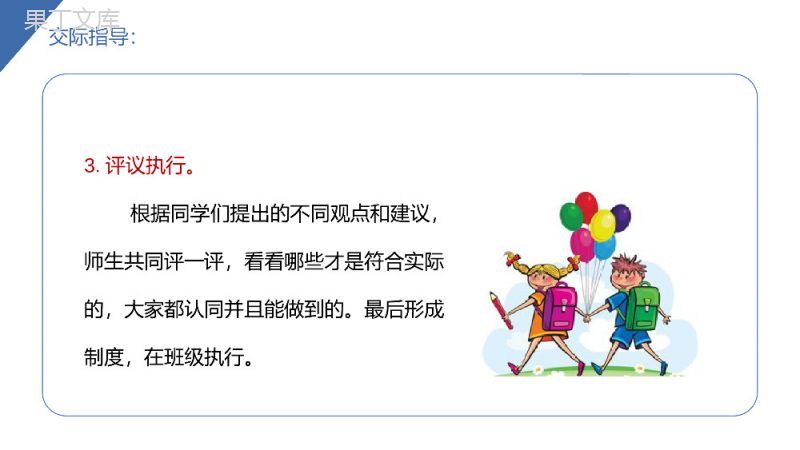 果丁文库
交际指导：

3. 评议执行。

根据同学们提出的不同观点和建议，师生共同评一评，看看哪些才是符合实际的，大家都认同并且能做到的。最后形成制度，在班级执行。